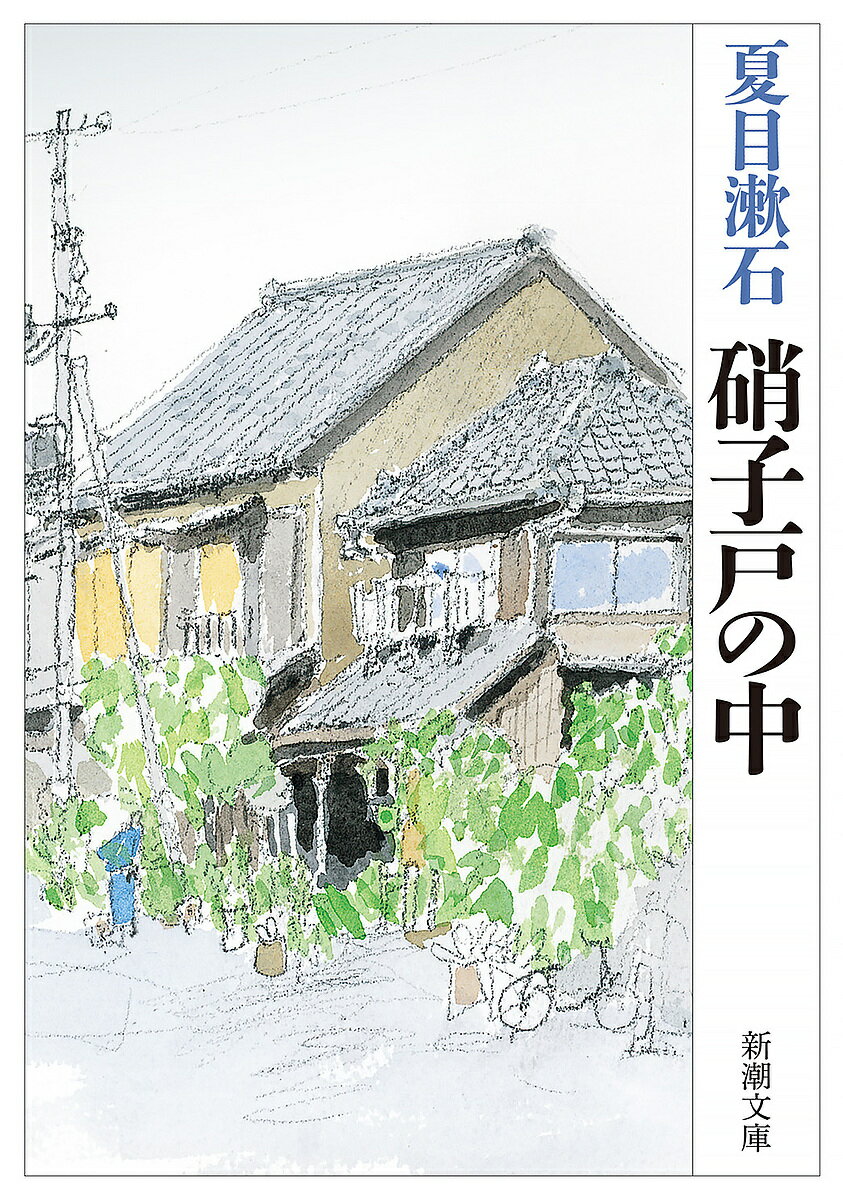 夏目漱石

硝子戸の中

新潮文庫